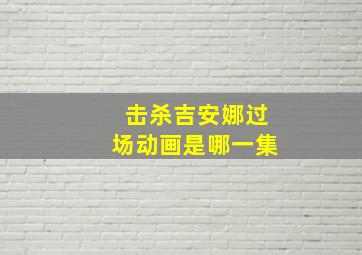 击杀吉安娜过场动画是哪一集